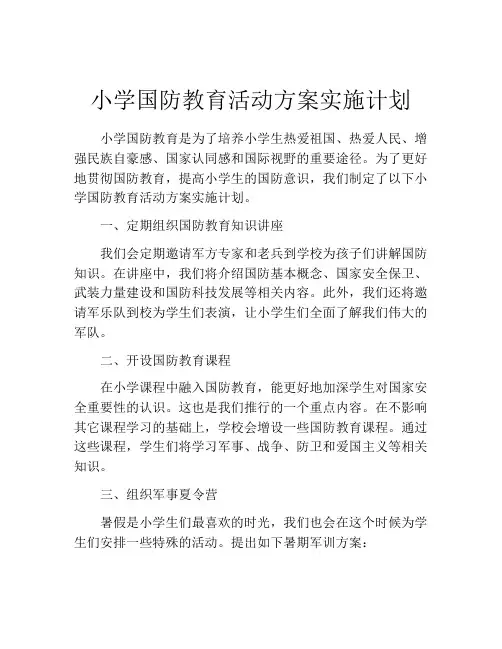 小学国防教育活动方案实施计划

小学国防教育是为了培养小学生热爱祖国、热爱人民、增强民族自豪感、国家认同感和国际视野的重要途径。为了更好地贯彻国防教育，提高小学生的国防意识，我们制定了以下小学国防教育活动方案实施计划。

一、定期组织国防教育知识讲座

我们会定期邀请军方专家和老兵到学校为孩子们讲解国防知识。在讲座中，我们将介绍国防基本概念、国家安全保卫、武装力量建设和国防科技发展等相关内容。此外，我们还将邀请军乐队到校为学生们表演，让小学生们全面了解我们伟大的军队。

二、开设国防教育课程

在小学课程中融入国防教育，能更好地加深学生对国家安全重要性的认识。这也是我们推行的一个重点内容。在不影响其它课程学习的基础上，学校会增设一些国防教育课程。通过这些课程，学生们将学习军事、战争、防卫和爱国主义等相关知识。

三、组织军事夏令营

暑假是小学生们最喜欢的时光，我们也会在这个时候为学生们安排一些特殊的活动。提出如下暑期军训方案：